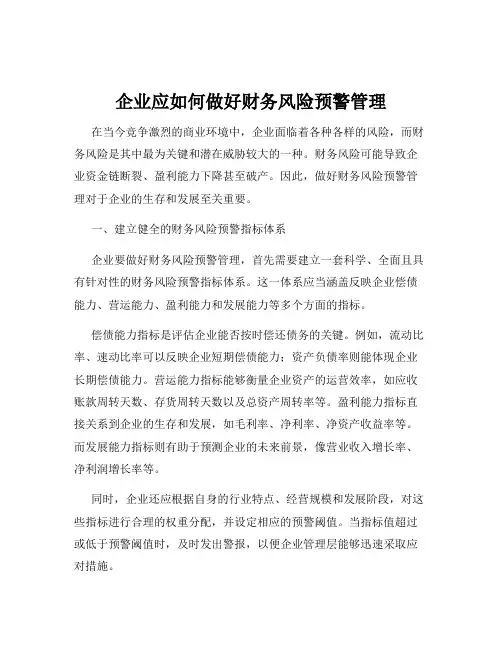 企业应如何做好财务风险预警管理

在当今竞争激烈的商业环境中，企业面临着各种各样的风险，而财务风险是其中最为关键和潜在威胁较大的一种。财务风险可能导致企业资金链断裂、盈利能力下降甚至破产。因此，做好财务风险预警管理对于企业的生存和发展至关重要。

一、建立健全的财务风险预警指标体系

企业要做好财务风险预警管理，首先需要建立一套科学、全面且具有针对性的财务风险预警指标体系。这一体系应当涵盖反映企业偿债能力、营运能力、盈利能力和发展能力等多个方面的指标。

偿债能力指标是评估企业能否按时偿还债务的关键。例如，流动比率、速动比率可以反映企业短期偿债能力；资产负债率则能体现企业长期偿债能力。营运能力指标能够衡量企业资产的运营效率，如应收账款周转天数、存货周转天数以及总资产周转率等。盈利能力指标直接关系到企业的生存和发展，如毛利率、净利率、净资产收益率等。而发展能力指标则有助于预测企业的未来前景，像营业收入增长率、净利润增长率等。

同时，企业还应根据自身的行业特点、经营规模和发展阶段，对这些指标进行合理的权重分配，并设定相应的预警阈值。当指标值超过或低于预警阈值时，及时发出警报，以便企业管理层能够迅速采取应对措施。